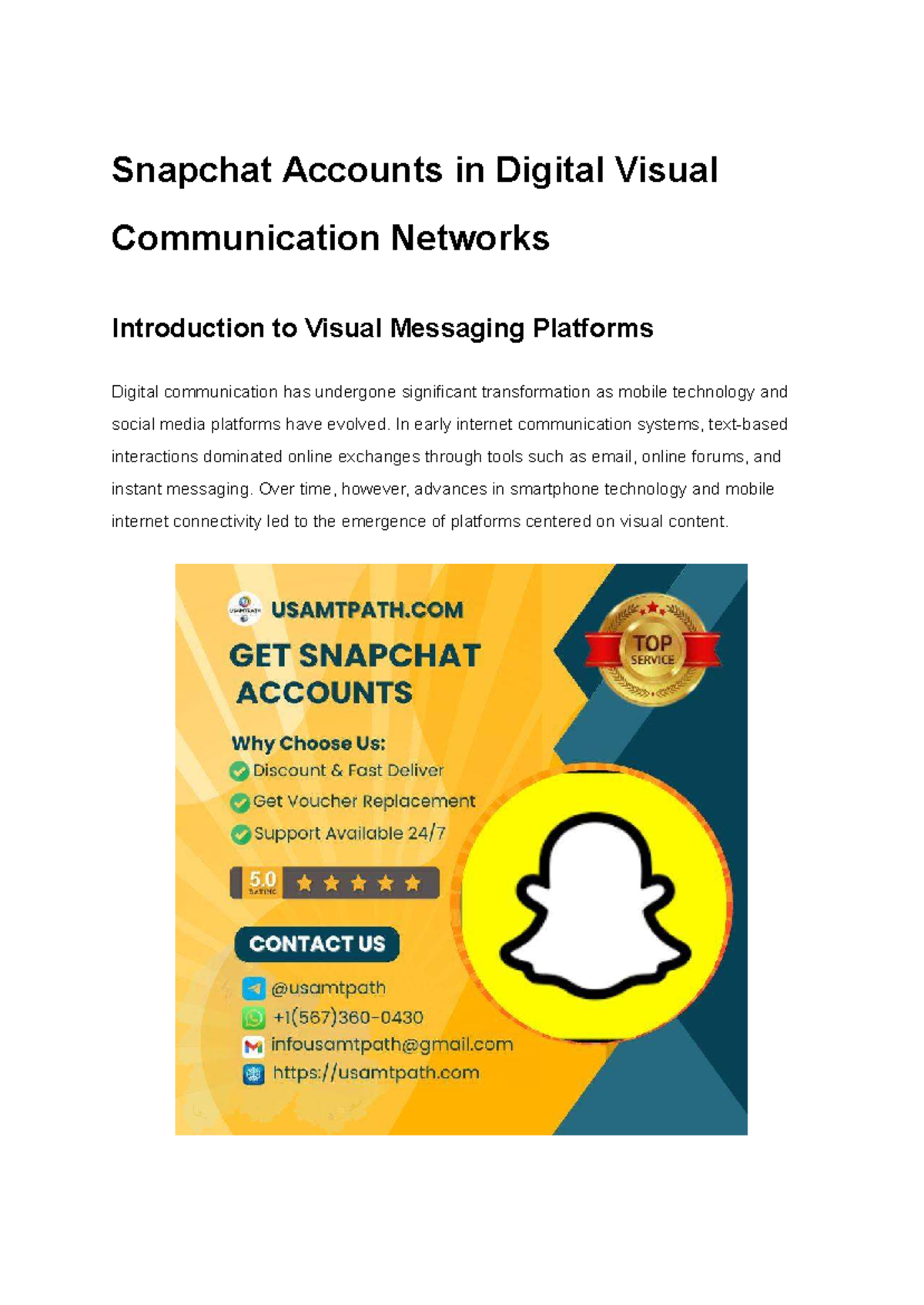 Snapchat Accounts in Digital Visual Communication Networks

Introduction to Visual Messaging Platforms

Digital communication has undergone significant transformation as mobile technology and social media platforms have evolved. In early internet communication systems, text-based interactions dominated online exchanges through tools such as email, online forums, and instant messaging. Over time, however, advances in smartphone technology and mobile internet connectivity led to the emergence of platforms centered on visual content.

USAMTPATH.COM

GET SNAPCHAT ACCOUNTS

TOP SERVICE

Why Choose Us:

Discount & Fast Deliver

Get Voucher Replacement

Support Available 24/7

5.0 RATING

CONTACT US

@usamtpath

+1(567)360-0430

infousamtpath@gmail.com

https://usamtpath.com